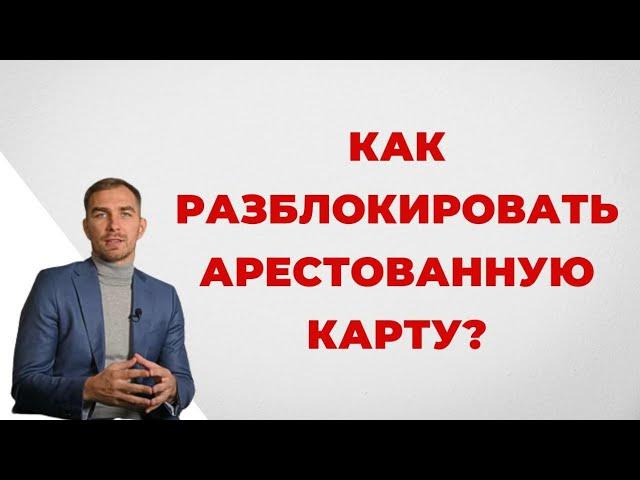 КАК РАЗБЛОКИРОВАТЬ АРЕСТОВАННУЮ КАРТУ?